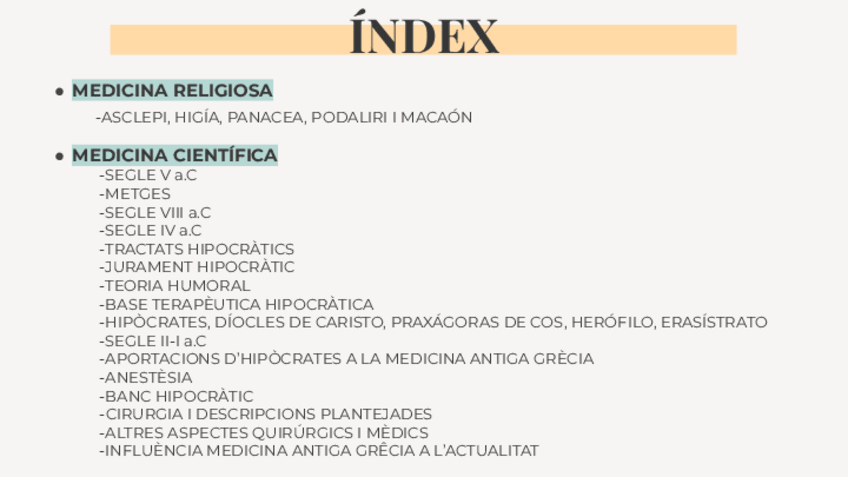 ÍNDEX

● MEDICINA RELIGIOSA

-ASCLEPI, HIGÍA, PANACEA, PODALIRI I MACAÓN

● MEDICINA CIENTÍFICA

-SEGLE V a.C
-METGES
-SEGLE VIII a.C
-SEGLE IV a.C
-TRACTATS HIPOCRÀTICS
-JURAMENT HIPOCRÀTIC
-TEORIA HUMORAL
-BASE TERAPÈUTICA HIPOCRÀTICA
-HIPÒCRATES, DÍOCLES DE CARISTO, PRAXÁGORAS DE COS, HERÓFILO, ERASÍSTRATO
-SEGLE II-I a.C
-APORTACIONS D'HIPÒCRATES A LA MEDICINA ANTIGA GRÈCIA
-ANESTÈSIA
-BANC HIPOCRÀTIC
-CIRURGIA I DESCRIPCIONS PLANTEJADES
-ALTRES ASPECTES QUIRÚRGICS I MÈDICS
-INFLUÈNCIA MEDICINA ANTIGA GRÈCIA A L'ACTUALITAT